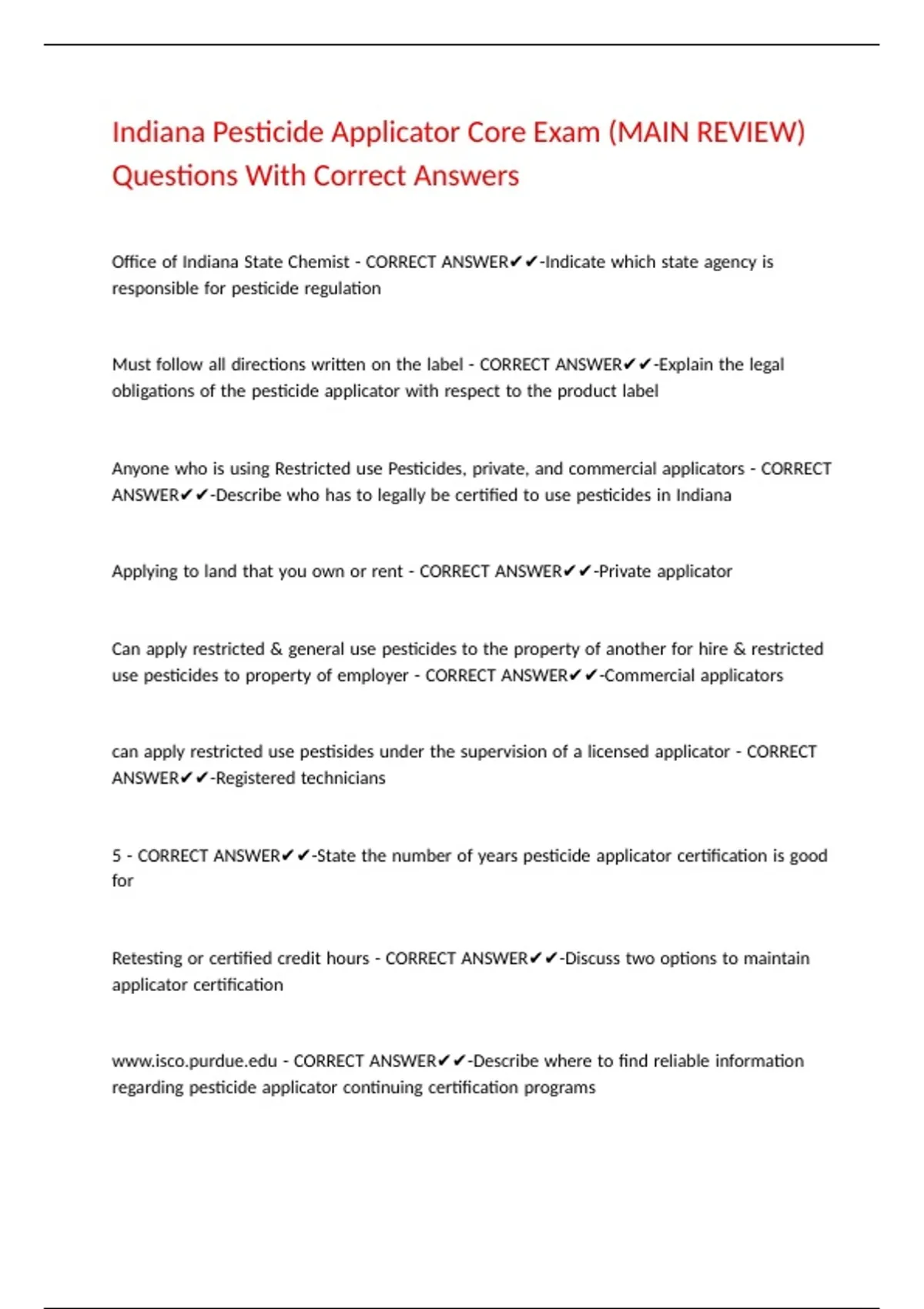 Indiana Pesticide Applicator Core Exam (MAIN REVIEW) Questions With Correct Answers

Office of Indiana State Chemist - CORRECT ANSWER✔✔-Indicate which state agency is responsible for pesticide regulation

Must follow all directions written on the label - CORRECT ANSWER✔✔-Explain the legal obligations of the pesticide applicator with respect to the product label

Anyone who is using Restricted use Pesticides, private, and commercial applicators - CORRECT ANSWER✔✔-Describe who has to legally be certified to use pesticides in Indiana

Applying to land that you own or rent - CORRECT ANSWER✔✔-Private applicator

Can apply restricted & general use pesticides to the property of another for hire & restricted use pesticides to property of employer - CORRECT ANSWER✔✔-Commercial applicators

can apply restricted use pestisides under the supervision of a licensed applicator - CORRECT ANSWER✔✔-Registered technicians

5 - CORRECT ANSWER✔✔-State the number of years pesticide applicator certification is good for

Retesting or certified credit hours - CORRECT ANSWER✔✔-Discuss two options to maintain applicator certification

www.isco.purdue.edu - CORRECT ANSWER✔✔-Describe where to find reliable information regarding pesticide applicator continuing certification programs